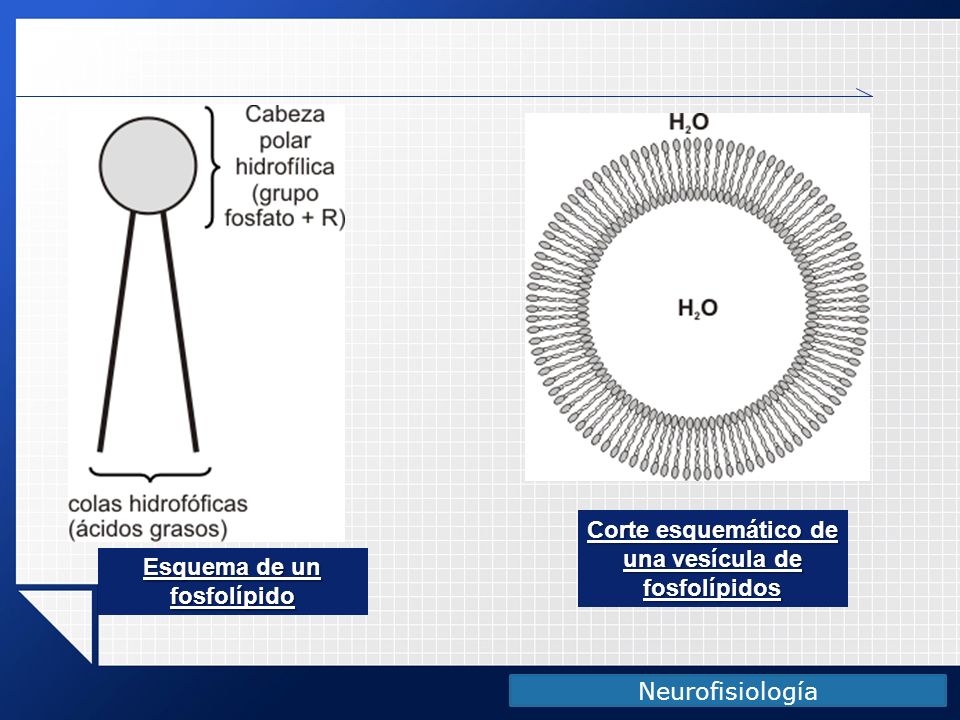 Cabeza polar hidrofílica (grupo fosfato + R)

colas hidrofóficas (ácidos grasos)

Esquema de un fosfolípido

$H_2O$

$H_2O$

Corte esquemático de una vesícula de fosfolípidos

Neurofisiología